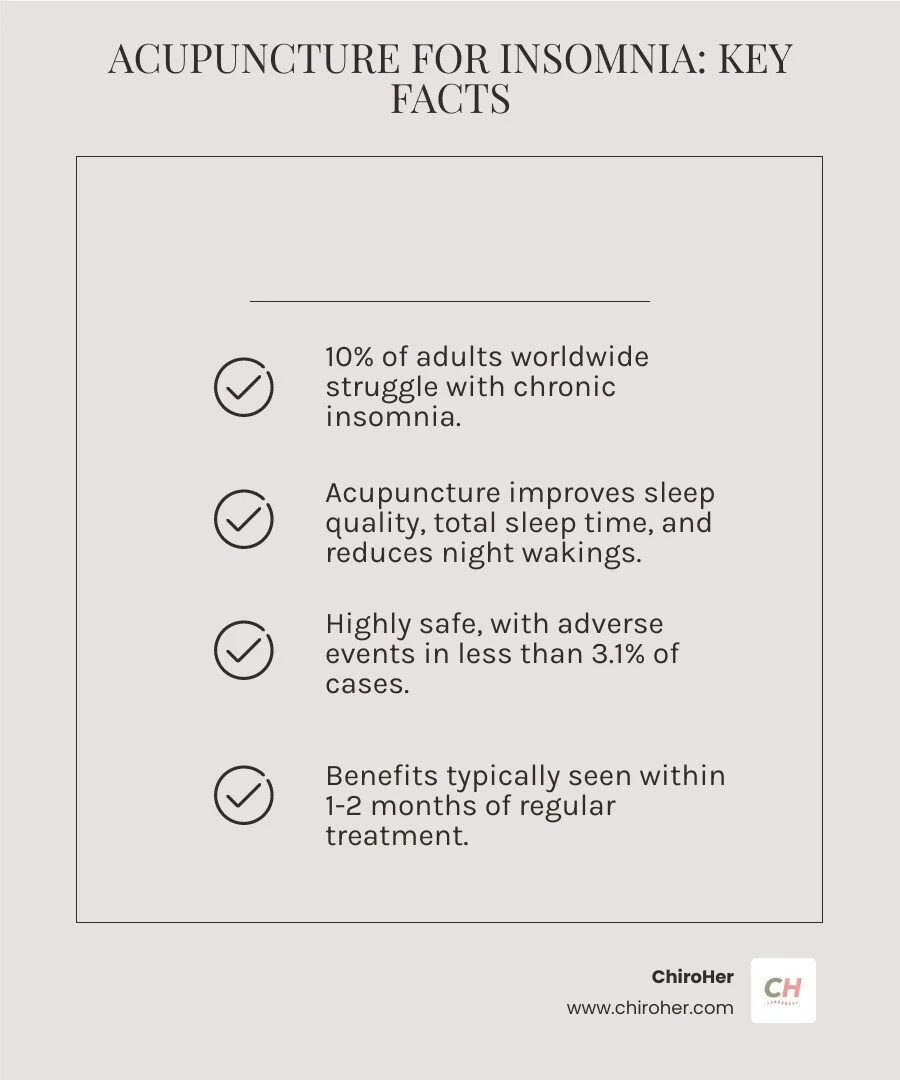 ACUPUNCTURE FOR INSOMNIA: KEY FACTS

10% of adults worldwide struggle with chronic insomnia.

Acupuncture improves sleep quality, total sleep time, and reduces night wakings.

Highly safe, with adverse events in less than 3.1% of cases.

Benefits typically seen within 1-2 months of regular treatment.

ChiroHer
www.chiroher.com

CH